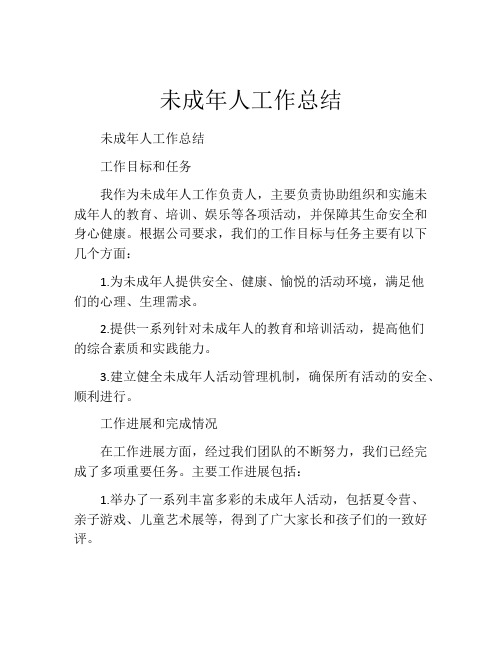 未成年人工作总结

未成年人工作总结

工作目标和任务

我作为未成年人工作负责人，主要负责协助组织和实施未成年人的教育、培训、娱乐等各项活动，并保障其生命安全和身心健康。根据公司要求，我们的工作目标与任务主要有以下几个方面：

1.为未成年人提供安全、健康、愉悦的活动环境，满足他们的心理、生理需求。

2.提供一系列针对未成年人的教育和培训活动，提高他们的综合素质和实践能力。

3.建立健全未成年人活动管理机制，确保所有活动的安全、顺利进行。

工作进展和完成情况

在工作进展方面，经过我们团队的不断努力，我们已经完成了多项重要任务。主要工作进展包括：

1.举办了一系列丰富多彩的未成年人活动，包括夏令营、亲子游戏、儿童艺术展等，得到了广大家长和孩子们的一致好评。